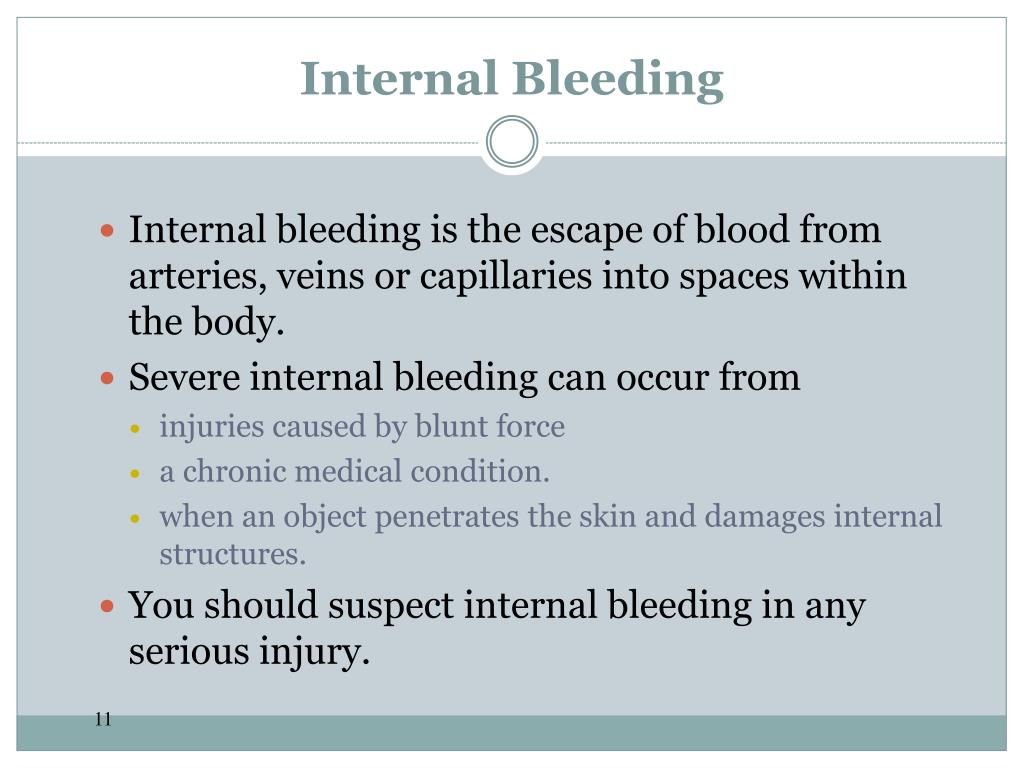 Internal Bleeding

- Internal bleeding is the escape of blood from arteries, veins or capillaries into spaces within the body.
- Severe internal bleeding can occur from
  - injuries caused by blunt force
  - a chronic medical condition.
  - when an object penetrates the skin and damages internal structures.
- You should suspect internal bleeding in any serious injury.

11